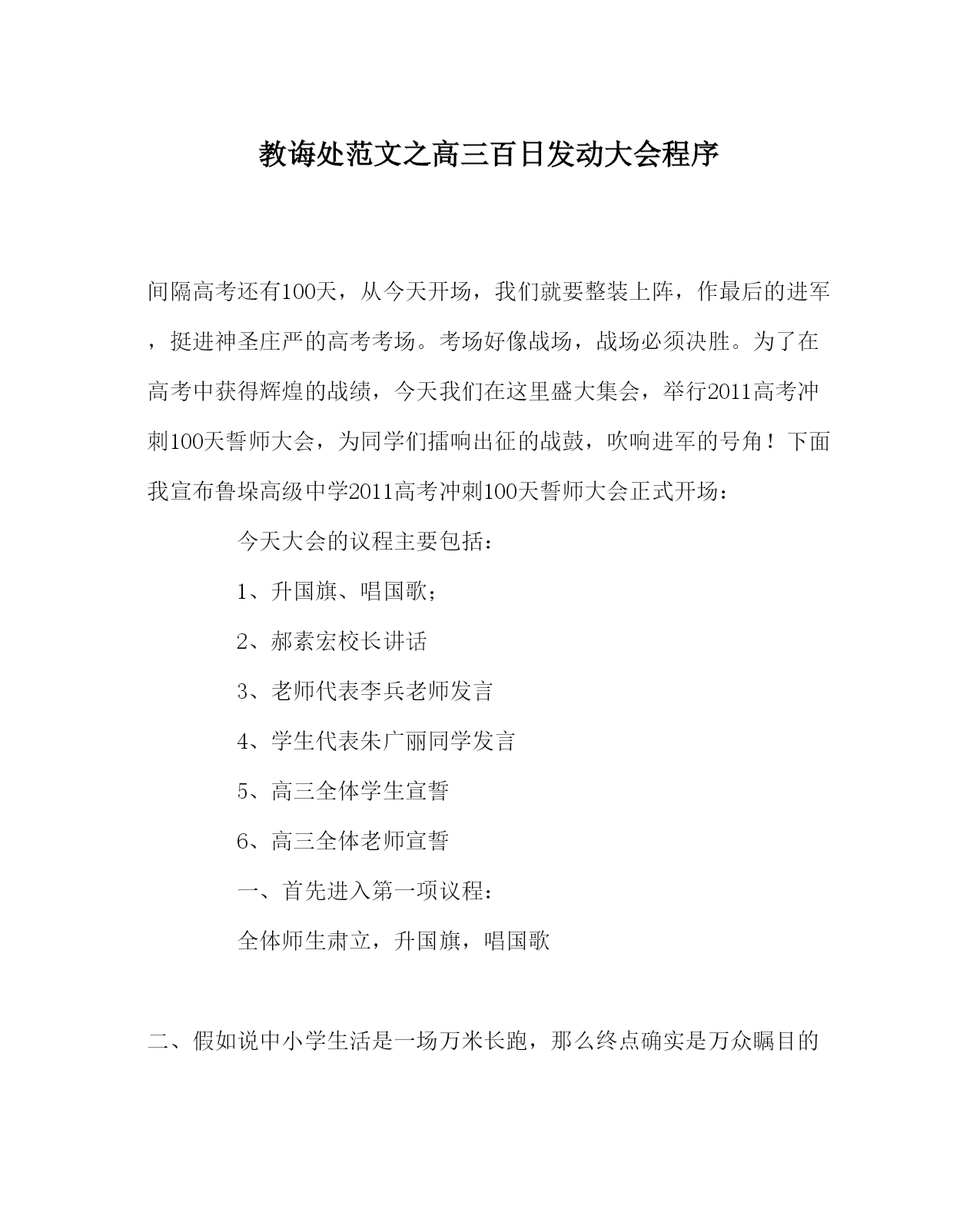 教诲处范文之高三百日发动大会程序

间隔高考还有100天，从今天开场，我们就要整装上阵，作最后的进军，挺进神圣庄严的高考考场。考场好像战场，战场必须决胜。为了在高考中获得辉煌的战绩，今天我们在这里盛大集会，举行2011高考冲刺100天誓师大会，为同学们擂响出征的战鼓，吹响进军的号角！下面我宣布鲁垛高级中学2011高考冲刺100天誓师大会正式开场：

今天大会的议程主要包括：

1、升国旗、唱国歌；

2、郝素宏校长讲话

3、老师代表李兵老师发言

4、学生代表朱广丽同学发言

5、高三全体学生宣誓

6、高三全体老师宣誓

一、首先进入第一项议程：

全体师生肃立，升国旗，唱国歌

二、假如说中小学生活是一场万米长跑，那么终点确实是万众瞩目的